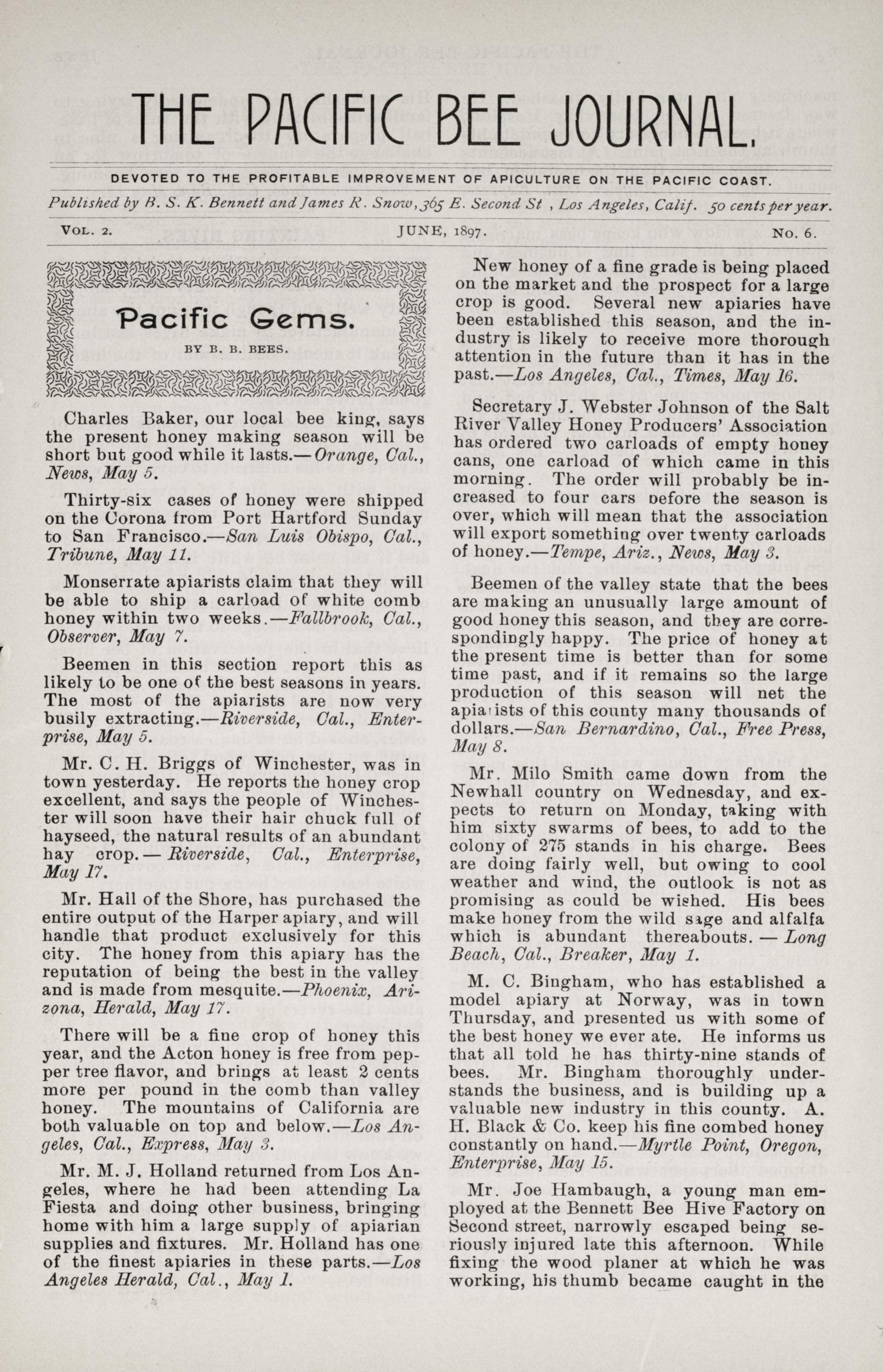 THE PACIFIC BEE JOURNAL.

DEVOTED TO THE PROFITABLE IMPROVEMENT OF APICULTURE ON THE PACIFIC COAST.

Published by B. S. K. Bennett and James R. Snow, 365 E. Second St , Los Angeles, Calif. 50 cents per year.

VOL. 2. JUNE, 1897. NO. 6.

Pacific Gems.

BY B. B. BEES.

Charles Baker, our local bee king, says the present honey making season will be short but good while it lasts.—Orange, Cal., News, May 5.

Thirty-six cases of honey were shipped on the Corona from Port Hartford Sunday to San Francisco.—San Luis Obispo, Cal., Tribune, May 11.

Monserrate apiarists claim that they will be able to ship a carload of white comb honey within two weeks.—Fallbrook, Cal., Observer, May 7.

Beemen in this section report this as likely to be one of the best seasons in years. The most of the apiarists are now very busily extracting.—Riverside, Cal., Enterprise, May 5.

Mr. C. H. Briggs of Winchester, was in town yesterday. He reports the honey crop excellent, and says the people of Winchester will soon have their hair chuck full of hayseed, the natural results of an abundant hay crop.— Riverside, Cal., Enterprise, May 17.

Mr. Hall of the Shore, has purchased the entire output of the Harper apiary, and will handle that product exclusively for this city. The honey from this apiary has the reputation of being the best in the valley and is made from mesquite.—Phoenix, Arizona, Herald, May 17.

There will be a fine crop of honey this year, and the Acton honey is free from pepper tree flavor, and brings at least 2 cents more per pound in the comb than valley honey. The mountains of California are both valuable on top and below.—Los Angeles, Cal., Express, May 3.

Mr. M. J. Holland returned from Los Angeles, where he had been attending La Fiesta and doing other business, bringing home with him a large supply of apiarian supplies and fixtures. Mr. Holland has one of the finest apiaries in these parts.—Los Angeles Herald, Cal., May 1.

New honey of a fine grade is being placed on the market and the prospect for a large crop is good. Several new apiaries have been established this season, and the industry is likely to receive more thorough attention in the future than it has in the past.—Los Angeles, Cal., Times, May 16.

Secretary J. Webster Johnson of the Salt River Valley Honey Producers' Association has ordered two carloads of empty honey cans, one carload of which came in this morning. The order will probably be increased to four cars before the season is over, which will mean that the association will export something over twenty carloads of honey.—Tempe, Ariz., News, May 3.

Beemen of the valley state that the bees are making an unusually large amount of good honey this season, and they are correspondingly happy. The price of honey at the present time is better than for some time past, and if it remains so the large production of this season will net the apiarists of this county many thousands of dollars.—San Bernardino, Cal., Free Press, May 8.

Mr. Milo Smith came down from the Newhall country on Wednesday, and expects to return on Monday, taking with him sixty swarms of bees, to add to the colony of 275 stands in his charge. Bees are doing fairly well, but owing to cool weather and wind, the outlook is not as promising as could be wished. His bees make honey from the wild sage and alfalfa which is abundant thereabouts. — Long Beach, Cal., Breaker, May 1.

M. C. Bingham, who has established a model apiary at Norway, was in town Thursday, and presented us with some of the best honey we ever ate. He informs us that all told he has thirty-nine stands of bees. Mr. Bingham thoroughly understands the business, and is building up a valuable new industry in this county. A. H. Black & Co. keep his fine combed honey constantly on hand.—Myrtle Point, Oregon, Enterprise, May 15.

Mr. Joe Hambaugh, a young man employed at the Bennett Bee Hive Factory on Second street, narrowly escaped being seriously injured late this afternoon. While fixing the wood planer at which he was working, his thumb became caught in the